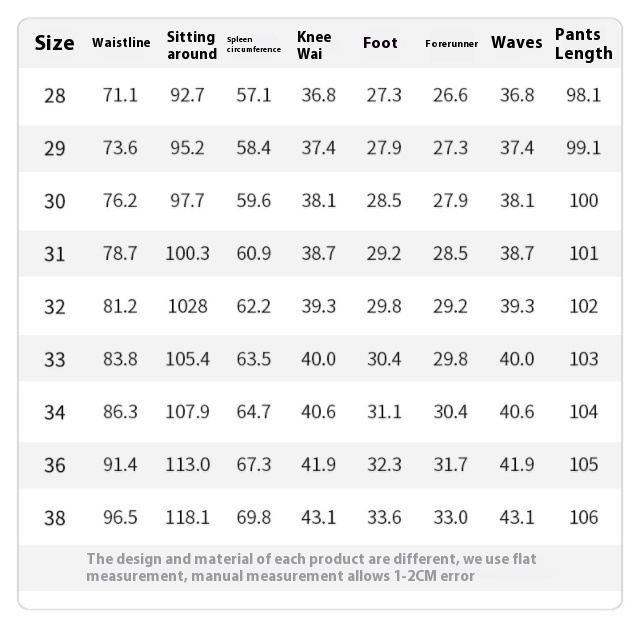 | Size | Waistline | Sitting around | Spleen circumference | Knee Wai | Foot | Forerunner | Waves | Pants Length |
|---|---|---|---|---|---|---|---|---|
| 28 | 71.1 | 92.7 | 57.1 | 36.8 | 27.3 | 26.6 | 36.8 | 98.1 |
| 29 | 73.6 | 95.2 | 58.4 | 37.4 | 27.9 | 27.3 | 37.4 | 99.1 |
| 30 | 76.2 | 97.7 | 59.6 | 38.1 | 28.5 | 27.9 | 38.1 | 100 |
| 31 | 78.7 | 100.3 | 60.9 | 38.7 | 29.2 | 28.5 | 38.7 | 101 |
| 32 | 81.2 | 1028 | 62.2 | 39.3 | 29.8 | 29.2 | 39.3 | 102 |
| 33 | 83.8 | 105.4 | 63.5 | 40.0 | 30.4 | 29.8 | 40.0 | 103 |
| 34 | 86.3 | 107.9 | 64.7 | 40.6 | 31.1 | 30.4 | 40.6 | 104 |
| 36 | 91.4 | 113.0 | 67.3 | 41.9 | 32.3 | 31.7 | 41.9 | 105 |
| 38 | 96.5 | 118.1 | 69.8 | 43.1 | 33.6 | 33.0 | 43.1 | 106 |

The design and material of each product are different, we use flat measurement, manual measurement allows 1-2CM error